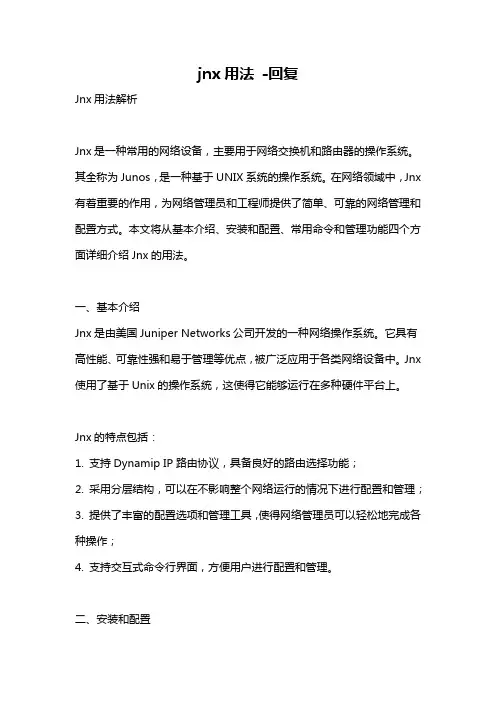 jnx 用法 -回复

Jnx 用法解析

Jnx 是一种常用的网络设备，主要用于网络交换机和路由器的操作系统。其全称为 Junos，是一种基于 UNIX 系统的操作系统。在网络领域中，Jnx 有着重要的作用，为网络管理员和工程师提供了简单、可靠的网络管理和配置方式。本文将从基本介绍、安装和配置、常用命令和管理功能四个方面详细介绍 Jnx 的用法。

一、基本介绍

Jnx 是由美国 Juniper Networks 公司开发的一种网络操作系统。它具有高性能、可靠性强和易于管理等优点，被广泛应用于各类网络设备中。Jnx 使用了基于 Unix 的操作系统，这使得它能够运行在多种硬件平台上。

Jnx 的特点包括：

1. 支持 Dynamip IP 路由协议，具备良好的路由选择功能；

2. 采用分层结构，可以在不影响整个网络运行的情况下进行配置和管理；

3. 提供了丰富的配置选项和管理工具，使得网络管理员可以轻松地完成各种操作；

4. 支持交互式命令行界面，方便用户进行配置和管理。

二、安装和配置